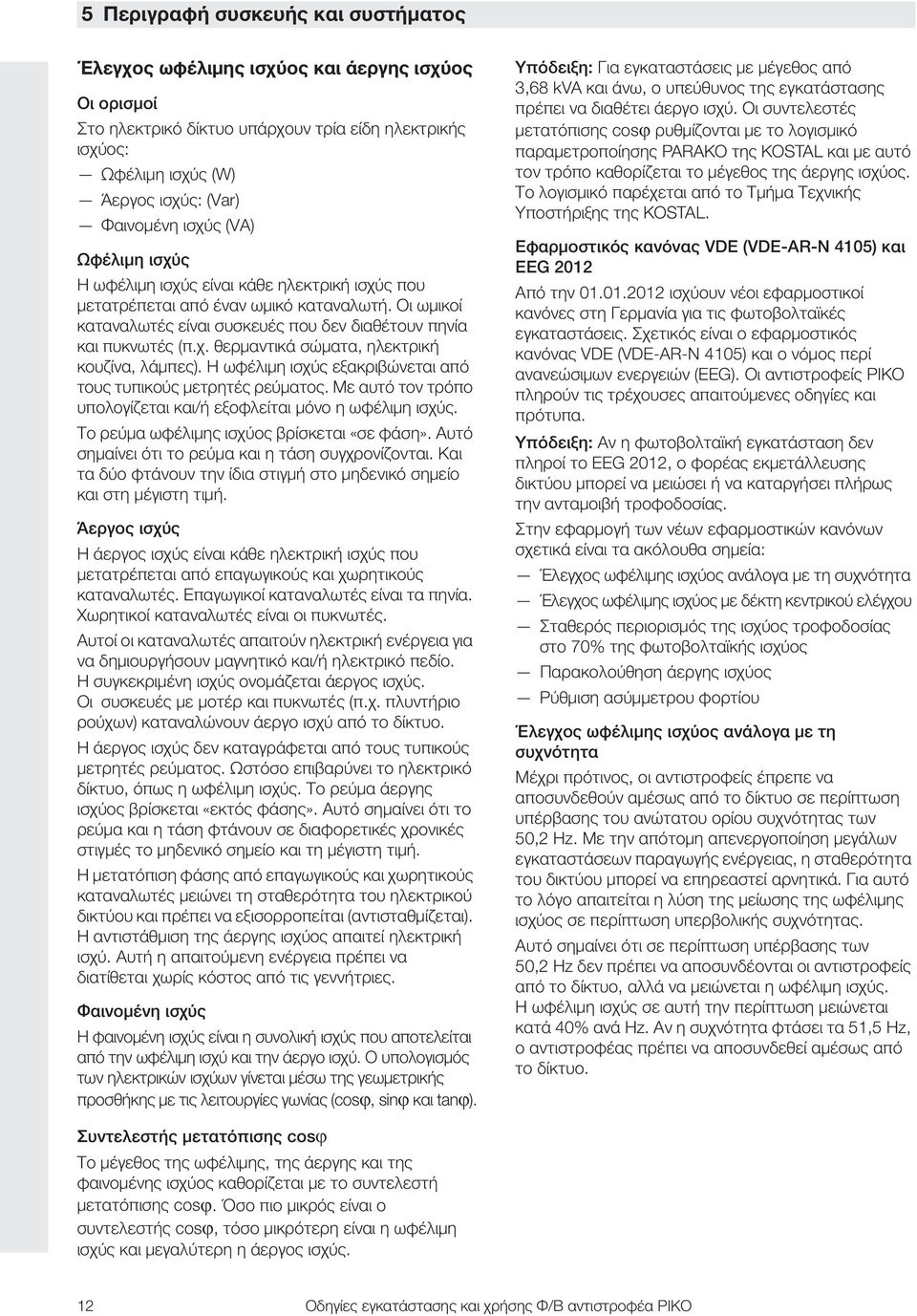 5 Περιγραφή συσκευής και συστήματος

Έλεγχος ωφέλιμης ισχύος και άεργης ισχύος

Οι ορισμοί

Στο ηλεκτρικό δίκτυο υπάρχουν τρία είδη ηλεκτρικής ισχύος:

— Ωφέλιμη ισχύς (W)

— Άεργος ισχύς: (Var)

— Φαινομένη ισχύς (VA)

Ωφέλιμη ισχύς

Η ωφέλιμη ισχύς είναι κάθε ηλεκτρική ισχύς που μετατρέπεται από έναν ωμικό καταναλωτή. Οι ωμικοί καταναλωτές είναι συσκευές που δεν διαθέτουν πηνία και πυκνωτές (π.χ. θερμαντικά σώματα, ηλεκτρική κουζίνα, λάμπες). Η ωφέλιμη ισχύς εξακριβώνεται από τους τυπικούς μετρητές ρεύματος. Με αυτό τον τρόπο υπολογίζεται και/ή εξοφλείται μόνο η ωφέλιμη ισχύς.

Το ρεύμα ωφέλιμης ισχύος βρίσκεται «σε φάση». Αυτό σημαίνει ότι το ρεύμα και η τάση συγχρονίζονται. Και τα δύο φτάνουν την ίδια στιγμή στο μηδενικό σημείο και στη μέγιστη τιμή.

Άεργος ισχύς

Η άεργος ισχύς είναι κάθε ηλεκτρική ισχύς που μετατρέπεται από επαγωγικούς και χωρητικούς καταναλωτές. Επαγωγικοί καταναλωτές είναι τα πηνία. Χωρητικοί καταναλωτές είναι οι πυκνωτές.

Αυτοί οι καταναλωτές απαιτούν ηλεκτρική ενέργεια για να δημιουργήσουν μαγνητικό και/ή ηλεκτρικό πεδίο. Η συγκεκριμένη ισχύς ονομάζεται άεργος ισχύς. Οι συσκευές με μοτέρ και πυκνωτές (π.χ. πλυντήριο ρούχων) καταναλώνουν άεργο ισχύ από το δίκτυο.

Η άεργος ισχύς δεν καταγράφεται από τους τυπικούς μετρητές ρεύματος. Ωστόσο επιβαρύνει το ηλεκτρικό δίκτυο, όπως η ωφέλιμη ισχύς. Το ρεύμα άεργης ισχύος βρίσκεται «εκτός φάσης». Αυτό σημαίνει ότι το ρεύμα και η τάση φτάνουν σε διαφορετικές χρονικές στιγμές το μηδενικό σημείο και τη μέγιστη τιμή.

Η μετατόπιση φάσης από επαγωγικούς και χωρητικούς καταναλωτές μειώνει τη σταθερότητα του ηλεκτρικού δικτύου και πρέπει να εξισορροπείται (αντισταθμίζεται). Η αντιστάθμιση της άεργης ισχύος απαιτεί ηλεκτρική ισχύ. Αυτή η απαιτούμενη ενέργεια πρέπει να διατίθεται χωρίς κόστος από τις γεννήτριες.

Φαινομένη ισχύς

Η φαινομένη ισχύς είναι η συνολική ισχύς που αποτελείται από την ωφέλιμη ισχύ και την άεργο ισχύ. Ο υπολογισμός των ηλεκτρικών ισχύων γίνεται μέσω της γεωμετρικής προσθήκης με τις λειτουργίες γωνίας (cosφ, sinφ και tanφ).

Συντελεστής μετατόπισης cosφ

Το μέγεθος της ωφέλιμης, της άεργης και της φαινομένης ισχύος καθορίζεται με το συντελεστή μετατόπισης cosφ. Όσο πιο μικρός είναι ο συντελεστής cosφ, τόσο μικρότερη είναι η ωφέλιμη ισχύς και μεγαλύτερη η άεργος ισχύς.

Υπόδειξη: Για εγκαταστάσεις με μέγεθος από 3,68 kVA και άνω, ο υπεύθυνος της εγκατάστασης πρέπει να διαθέτει άεργο ισχύ. Οι συντελεστές μετατόπισης cosφ ρυθμίζονται με το λογισμικό παραμετροποίησης PARAKO της KOSTAL και με αυτό τον τρόπο καθορίζεται το μέγεθος της άεργης ισχύος. Το λογισμικό παρέχεται από το Τμήμα Τεχνικής Υποστήριξης της KOSTAL.

Εφαρμοστικός κανόνας VDE (VDE-AR-N 4105) και EEG 2012

Από την 01.01.2012 ισχύουν νέοι εφαρμοστικοί κανόνες στη Γερμανία για τις φωτοβολταϊκές εγκαταστάσεις. Σχετικός είναι ο εφαρμοστικός κανόνας VDE (VDE-AR-N 4105) και ο νόμος περί ανανεώσιμων ενεργειών (EEG). Οι αντιστροφείς PIKO πληρούν τις τρέχουσες απαιτούμενες οδηγίες και πρότυπα.

Υπόδειξη: Αν η φωτοβολταϊκή εγκατάσταση δεν πληροί το EEG 2012, ο φορέας εκμετάλλευσης δικτύου μπορεί να μειώσει ή να καταργήσει πλήρως την ανταμοιβή τροφοδοσίας.

Στην εφαρμογή των νέων εφαρμοστικών κανόνων σχετικά είναι τα ακόλουθα σημεία:

— Έλεγχος ωφέλιμης ισχύος ανάλογα με τη συχνότητα

— Έλεγχος ωφέλιμης ισχύος με δέκτη κεντρικού ελέγχου

— Σταθερός περιορισμός της ισχύος τροφοδοσίας στο 70% της φωτοβολταϊκής ισχύος

— Παρακολούθηση άεργης ισχύος

— Ρύθμιση ασύμμετρου φορτίου

Έλεγχος ωφέλιμης ισχύος ανάλογα με τη συχνότητα

Μέχρι πρότινος, οι αντιστροφείς έπρεπε να αποσυνδεθούν αμέσως από το δίκτυο σε περίπτωση υπέρβασης του ανώτατου ορίου συχνότητας των 50,2 Hz. Με την απότομη απενεργοποίηση μεγάλων εγκαταστάσεων παραγωγής ενέργειας, η σταθερότητα του δικτύου μπορεί να επηρεαστεί αρνητικά. Για αυτό το λόγο απαιτείται η λύση της μείωσης της ωφέλιμης ισχύος σε περίπτωση υπερβολικής συχνότητας.

Αυτό σημαίνει ότι σε περίπτωση υπέρβασης των 50,2 Hz δεν πρέπει να αποσυνδέονται οι αντιστροφείς από το δίκτυο, αλλά να μειώνεται η ωφέλιμη ισχύς. Η ωφέλιμη ισχύς σε αυτή την περίπτωση μειώνεται κατά 40% ανά Hz. Αν η συχνότητα φτάσει τα 51,5 Hz, ο αντιστροφέας πρέπει να αποσυνδεθεί αμέσως από το δίκτυο.

12 Οδηγίες εγκατάστασης και χρήσης Φ/Β αντιστροφέα PIKO